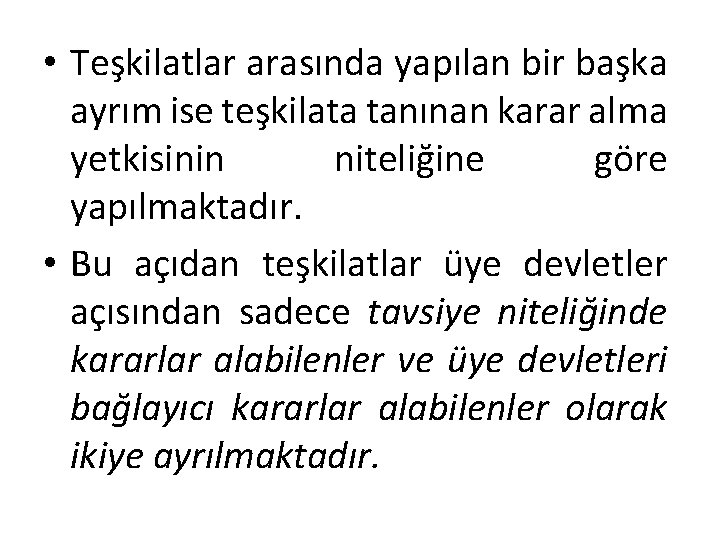 • Teşkilatlar arasında yapılan bir başka ayrım ise teşkilata tanınan karar alma yetkisinin niteliğine göre yapılmaktadır.

• Bu açıdan teşkilatlar üye devletler açısından sadece tavsiye niteliğinde kararlar alabilenler ve üye devletleri bağlayıcı kararlar alabilenler olarak ikiye ayrılmaktadır.